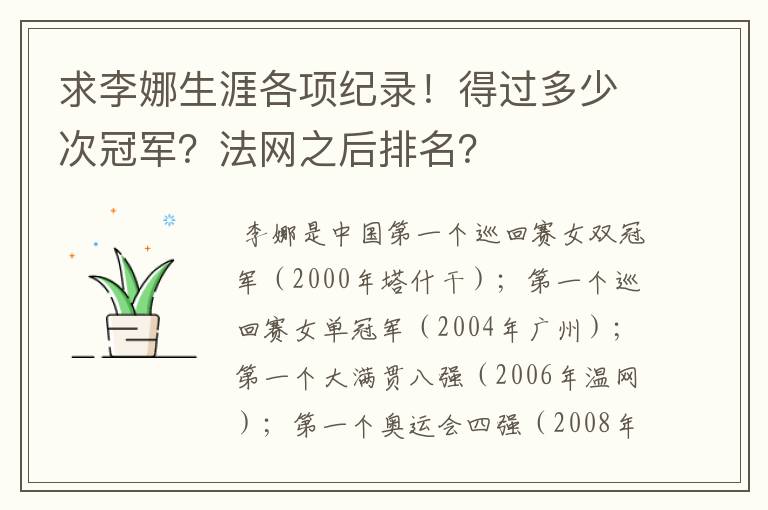 求李娜生涯各项纪录！得过多少次冠军？法网之后排名？

李娜是中国第一个巡回赛女双冠军（2000年塔什干）；第一个巡回赛女单冠军（2004年广州）；第一个大满贯八强（2006年温网）；第一个奥运会四强（2008年